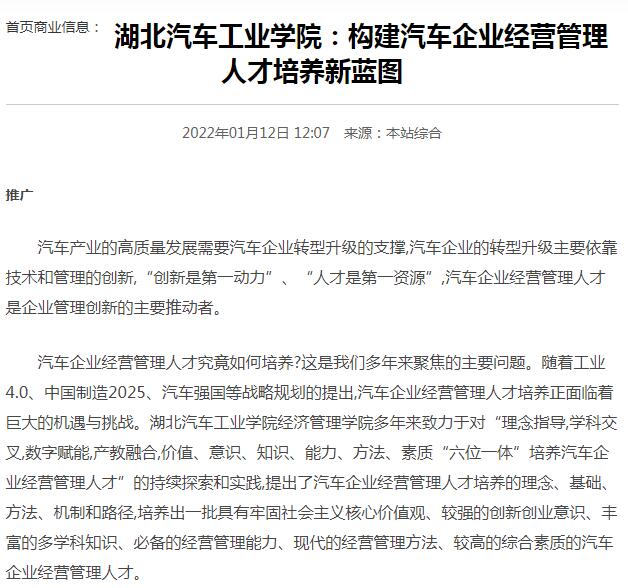 首页商业信息：

湖北汽车工业学院：构建汽车企业经营管理人才培养新蓝图

2022年01月12日 12:07　来源：本站综合

推广

汽车产业的高质量发展需要汽车企业转型升级的支撑,汽车企业的转型升级主要依靠技术和管理的创新,“创新是第一动力”、“人才是第一资源”,汽车企业经营管理人才是企业管理创新的主要推动者。

汽车企业经营管理人才究竟如何培养?这是我们多年来聚焦的主要问题。随着工业4.0、中国制造2025、汽车强国等战略规划的提出,汽车企业经营管理人才培养正面临着巨大的机遇与挑战。湖北汽车工业学院经济管理学院多年来致力于对“理念指导,学科交叉,数字赋能,产教融合,价值、意识、知识、能力、方法、素质“六位一体”培养汽车企业经营管理人才”的持续探索和实践,提出了汽车企业经营管理人才培养的理念、基础、方法、机制和路径,培养出一批具有牢固社会主义核心价值观、较强的创新创业意识、丰富的多学科知识、必备的经营管理能力、现代的经营管理方法、较高的综合素质的汽车企业经营管理人才。